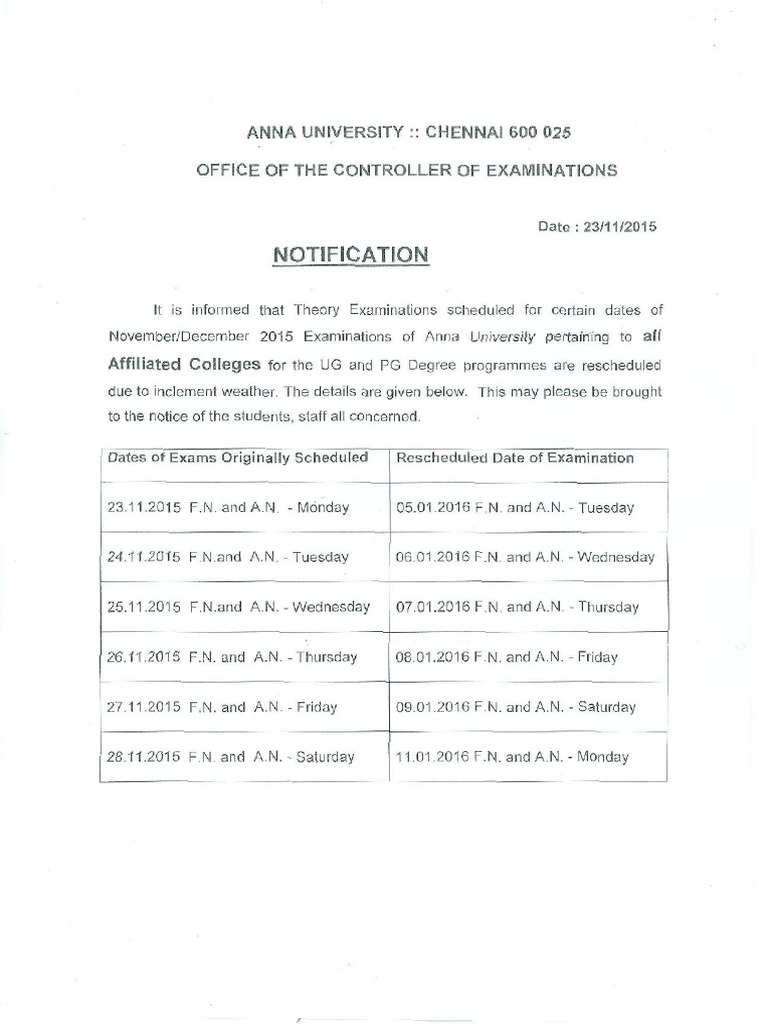 ANNA UNIVERSITY :: CHENNAI 600 025

OFFICE OF THE CONTROLLER OF EXAMINATIONS

Date : 23/11/2015

NOTIFICATION

It is informed that Theory Examinations scheduled for certain dates of November/December 2015 Examinations of Anna University pertaining to all Affiliated Colleges for the UG and PG Degree programmes are rescheduled due to inclement weather. The details are given below. This may please be brought to the notice of the students, staff all concerned.

| Dates of Exams Originally Scheduled | Rescheduled Date of Examination |
|---|---|
| 23.11.2015 F.N. and A.N. - Monday | 05.01.2016 F.N. and A.N. - Tuesday |
| 24.11.2015 F.N.and A.N. - Tuesday | 06.01.2016 F.N. and A.N. - Wednesday |
| 25.11.2015 F.N.and A.N. - Wednesday | 07.01.2016 F.N. and A.N. - Thursday |
| 26.11.2015 F.N. and A.N. - Thursday | 08.01.2016 F.N. and A.N. - Friday |
| 27.11.2015 F.N. and A.N. - Friday | 09.01.2016 F.N. and A.N. - Saturday |
| 28.11.2015 F.N. and A.N. - Saturday | 11.01.2016 F.N. and A.N. - Monday |